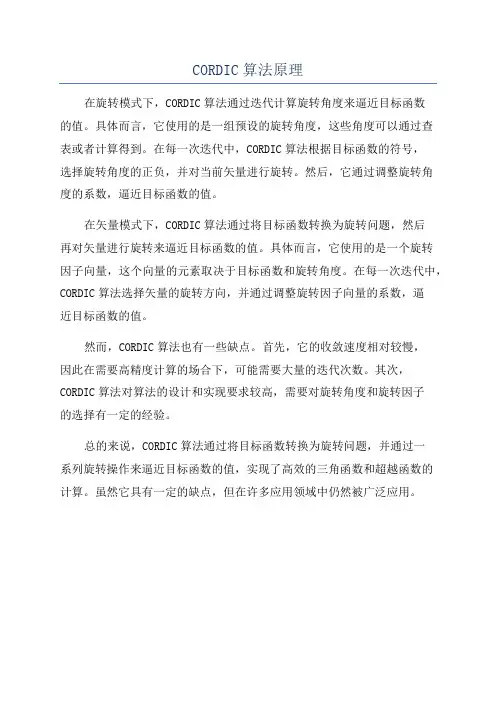 CORDIC 算法原理

在旋转模式下，CORDIC 算法通过迭代计算旋转角度来逼近目标函数的值。具体而言，它使用的是一组预设的旋转角度，这些角度可以通过查表或者计算得到。在每一次迭代中，CORDIC 算法根据目标函数的符号，选择旋转角度的正负，并对当前矢量进行旋转。然后，它通过调整旋转角度的系数，逼近目标函数的值。

在矢量模式下，CORDIC 算法通过将目标函数转换为旋转问题，然后再对矢量进行旋转来逼近目标函数的值。具体而言，它使用的是一个旋转因子向量，这个向量的元素取决于目标函数和旋转角度。在每一次迭代中，CORDIC 算法选择矢量的旋转方向，并通过调整旋转因子向量的系数，逼近目标函数的值。

然而，CORDIC 算法也有一些缺点。首先，它的收敛速度相对较慢，因此在需要高精度计算的场合下，可能需要大量的迭代次数。其次，CORDIC 算法对算法的设计和实现要求较高，需要对旋转角度和旋转因子的选择有一定的经验。

总的来说，CORDIC 算法通过将目标函数转换为旋转问题，并通过一系列旋转操作来逼近目标函数的值，实现了高效的三角函数和超越函数的计算。虽然它具有一定的缺点，但在许多应用领域中仍然被广泛应用。